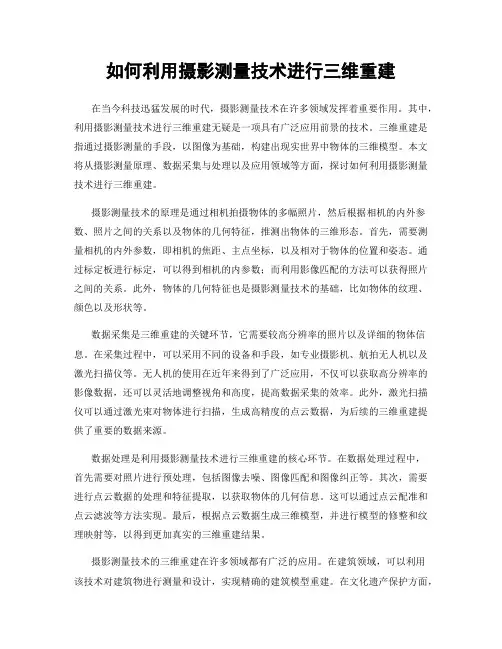 如何利用摄影测量技术进行三维重建

在当今科技迅猛发展的时代，摄影测量技术在许多领域发挥着重要作用。其中，利用摄影测量技术进行三维重建无疑是一项具有广泛应用前景的技术。三维重建是指通过摄影测量的手段，以图像为基础，构建出现实世界中物体的三维模型。本文将从摄影测量原理、数据采集与处理以及应用领域等方面，探讨如何利用摄影测量技术进行三维重建。

摄影测量技术的原理是通过相机拍摄物体的多幅照片，然后根据相机的内外参数、照片之间的关系以及物体的几何特征，推测出物体的三维形态。首先，需要测量相机的内外参数，即相机的焦距、主点坐标，以及相对于物体的位置和姿态。通过标定板进行标定，可以得到相机的内参数；而利用影像匹配的方法可以获得照片之间的关系。此外，物体的几何特征也是摄影测量技术的基础，比如物体的纹理、颜色以及形状等。

数据采集是三维重建的关键环节，它需要较高分辨率的照片以及详细的物体信息。在采集过程中，可以采用不同的设备和手段，如专业摄影机、航拍无人机以及激光扫描仪等。无人机的使用在近年来得到了广泛应用，不仅可以获取高分辨率的影像数据，还可以灵活地调整视角和高度，提高数据采集的效率。此外，激光扫描仪可以通过激光束对物体进行扫描，生成高精度的点云数据，为后续的三维重建提供了重要的数据来源。

数据处理是利用摄影测量技术进行三维重建的核心环节。在数据处理过程中，首先需要对照片进行预处理，包括图像去噪、图像匹配和图像纠正等。其次，需要进行点云数据的处理和特征提取，以获取物体的几何信息。这可以通过点云配准和点云滤波等方法实现。最后，根据点云数据生成三维模型，并进行模型的修整和纹理映射等，以得到更加真实的三维重建结果。

摄影测量技术的三维重建在许多领域都有广泛的应用。在建筑领域，可以利用该技术对建筑物进行测量和设计，实现精确的建筑模型重建。在文化遗产保护方面，